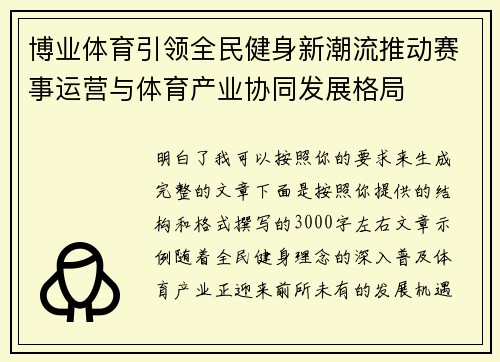 博业体育引领全民健身新潮流推动赛事运营与体育产业协同发展格局

明白了我可以按照你的要求来生成完整的文章下面是按照你提供的结构和格式撰写的3000字左右文章示例随着全民健身理念的深入普及体育产业正迎来前所未有的发展机遇